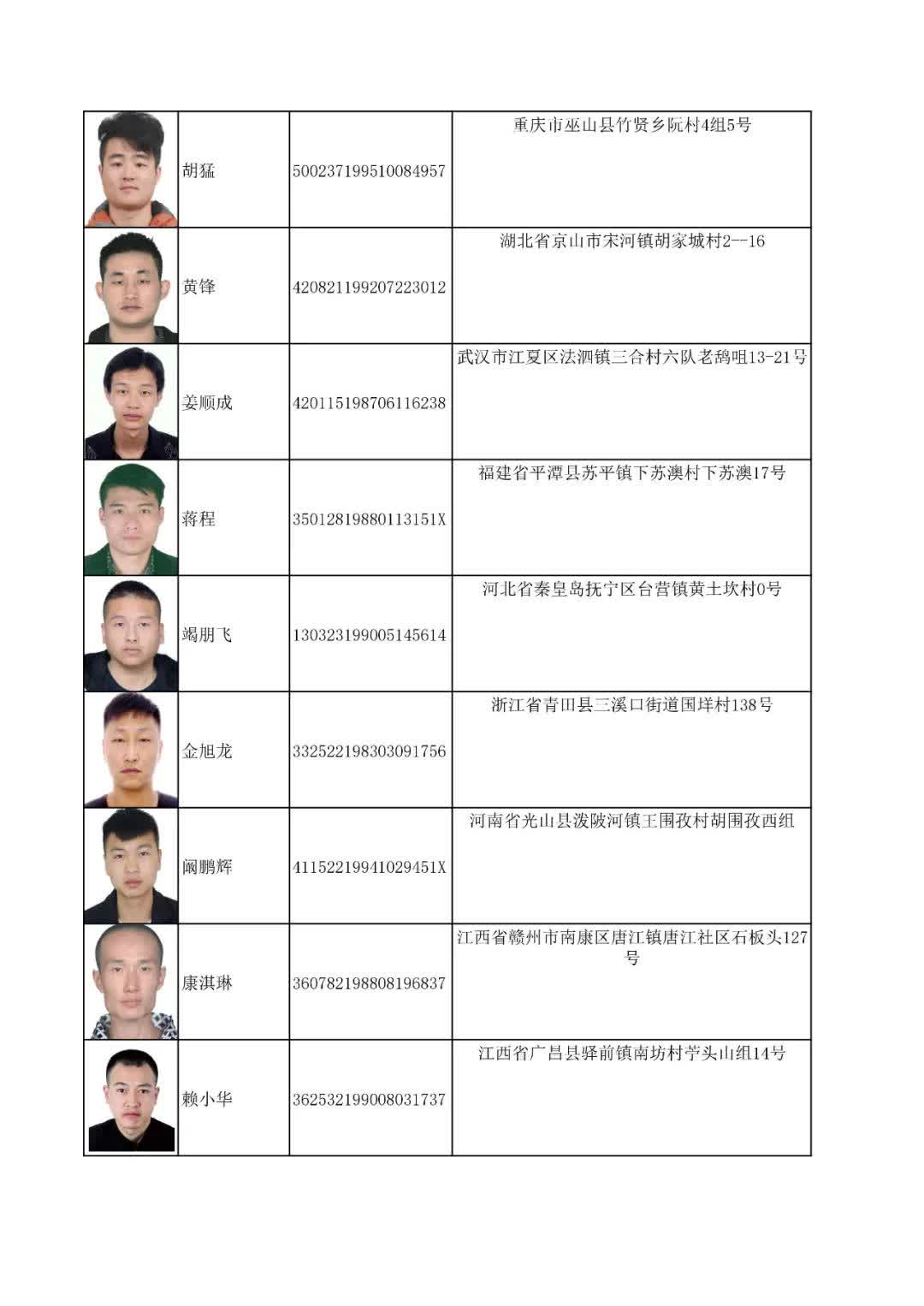 |  | 胡猛 | 500237199510084957 | 重庆市巫山县竹贤乡阮村4组5号 |
|---|---|---|---|
|  | 黄锋 | 420821199207223012 | 湖北省京山市宋河镇胡家城村2--16 |
|  | 姜顺成 | 420115198706116238 | 武汉市江夏区法泗镇三合村六队老鸹咀13-21号 |
|  | 蒋程 | 35012819880113151X | 福建省平潭县苏平镇下苏澳村下苏澳17号 |
|  | 竭朋飞 | 130323199005145614 | 河北省秦皇岛抚宁区台营镇黄土坎村0号 |
|  | 金旭龙 | 332522198303091756 | 浙江省青田县三溪口街道国垟村138号 |
|  | 阚鹏辉 | 41152219941029451X | 河南省光山县泼陂河镇王围孜村胡围孜西组 |
|  | 康淇琳 | 360782198808196837 | 江西省赣州市南康区唐江镇唐江社区石板头127号 |
|  | 赖小华 | 362532199008031737 | 江西省广昌县驿前镇南坊村苧头山组14号 |